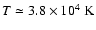 $T \simeq 3.8 \times 10^4$ K